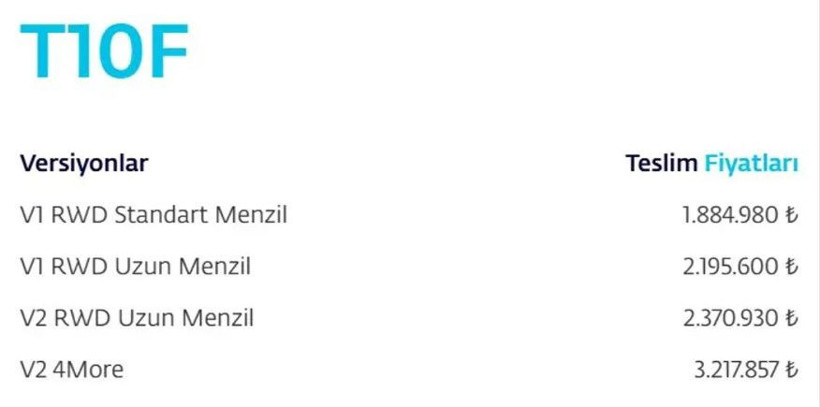 T10F

| Versiyonlar | Teslim Fiyatları |
|---|---|
| V1 RWD Standart Menzil | 1.884.980 ₺ |
| V1 RWD Uzun Menzil | 2.195.600 ₺ |
| V2 RWD Uzun Menzil | 2.370.930 ₺ |
| V2 4More | 3.217.857 ₺ |